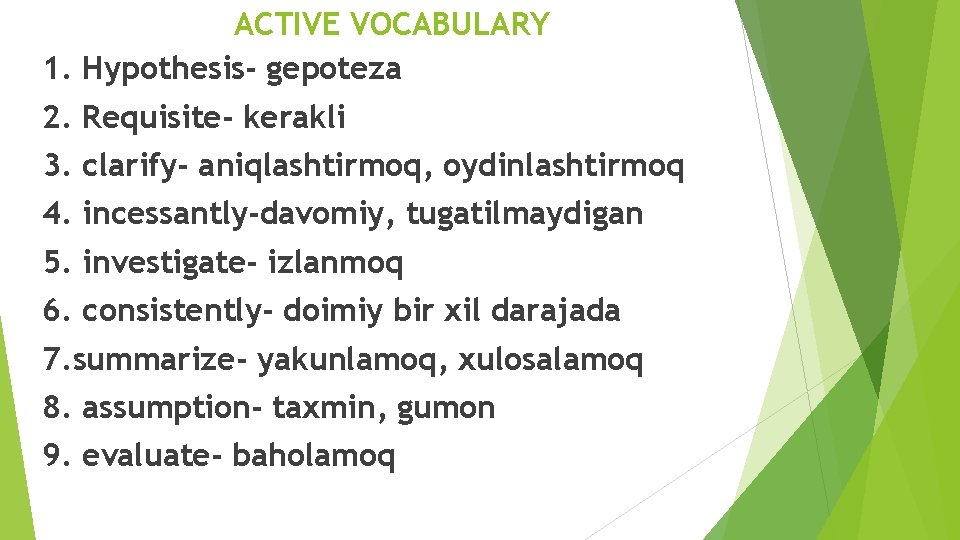 ACTIVE VOCABULARY

1. Hypothesis- gepoteza
2. Requisite- kerakli
3. clarify- aniqlashtirmoq, oydinlashtirmoq
4. incessantly-davomiy, tugatilmaydigan
5. investigate- izlanmoq
6. consistently- doimiy bir xil darajada
7.summarize- yakunlamoq, xulosalamoq
8. assumption- taxmin, gumon
9. evaluate- baholamoq